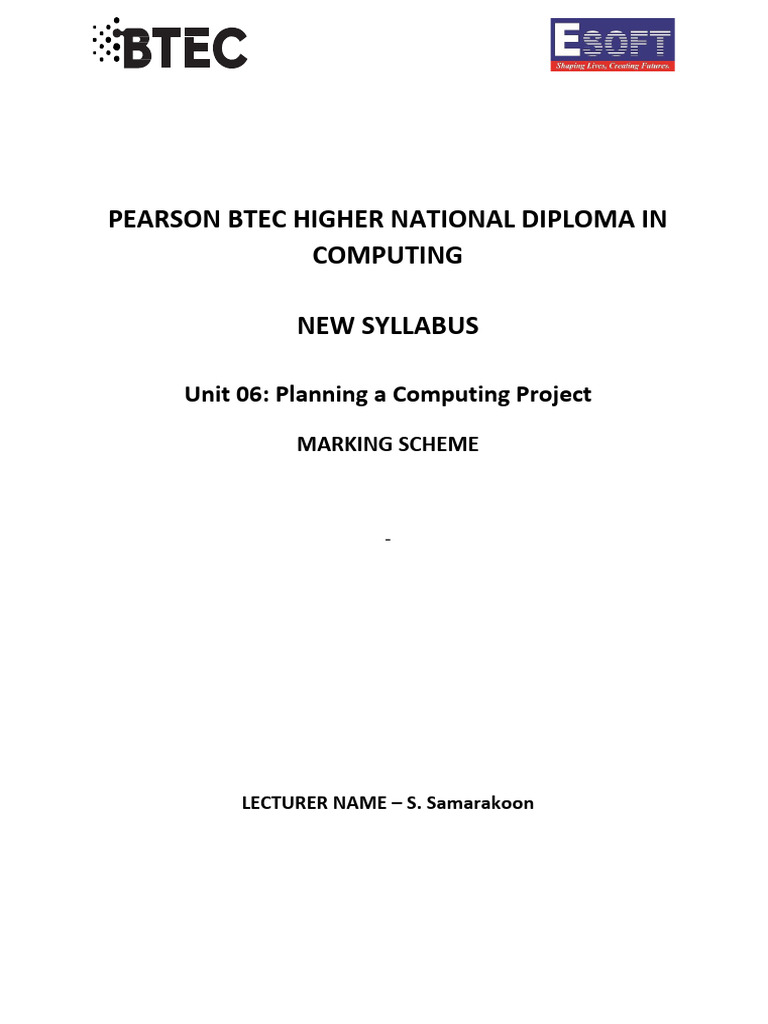 BTEC

ESOFT
Shaping Lives, Creating Futures.

PEARSON BTEC HIGHER NATIONAL DIPLOMA IN COMPUTING

NEW SYLLABUS

Unit 06: Planning a Computing Project

MARKING SCHEME

-

LECTURER NAME – S. Samarakoon